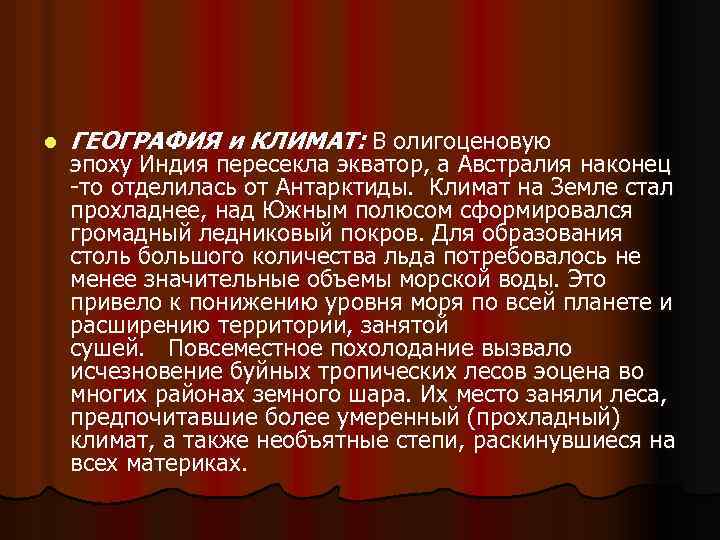 ГЕОГРАФИЯ и КЛИМАТ: В олигоценовую эпоху Индия пересекла экватор, а Австралия наконец -то отделилась от Антарктиды. Климат на Земле стал прохладнее, над Южным полюсом сформировался громадный ледниковый покров. Для образования столь большого количества льда потребовалось не менее значительные объемы морской воды. Это привело к понижению уровня моря по всей планете и расширению территории, занятой сушей. Повсеместное похолодание вызвало исчезновение буйных тропических лесов эоцена во многих районах земного шара. Их место заняли леса, предпочитавшие более умеренный (прохладный) климат, а также необъятные степи, раскинувшиеся на всех материках.